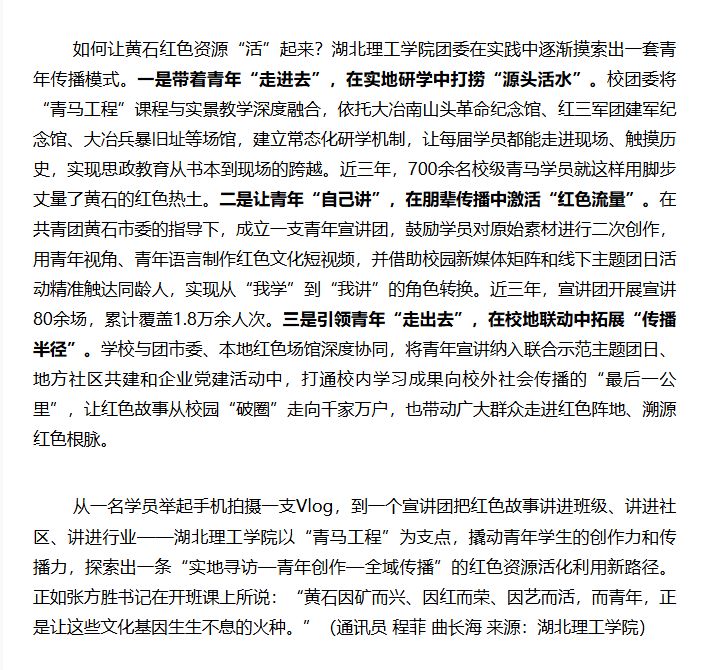 如何让黄石红色资源“活”起来？湖北理工学院团委在实践中逐渐摸索出一套青年传播模式。一是带着青年“走进去”，在实地研学中打捞“源头活水”。校团委将“青马工程”课程与实景教学深度融合，依托大冶南山头革命纪念馆、红三军团建军纪念馆、大冶兵暴旧址等场馆，建立常态化研学机制，让每届学员都能走进现场、触摸历史，实现思政教育从书本到现场的跨越。近三年，700余名校级青马学员就这样用脚步丈量了黄石的红色热土。二是让青年“自己讲”，在朋辈传播中激活“红色流量”。在共青团黄石市委的指导下，成立一支青年宣讲团，鼓励学员对原始素材进行二次创作，用青年视角、青年语言制作红色文化短视频，并借助校园新媒体矩阵和线下主题团日活动精准触达同龄人，实现从“我学”到“我讲”的角色转换。近三年，宣讲团开展宣讲80余场，累计覆盖1.8万余人次。三是引领青年“走出去”，在校地联动中拓展“传播半径”。学校与团市委、本地红色场馆深度协同，将青年宣讲纳入联合示范主题团日、地方社区共建和企业党建活动中，打通校内学习成果向校外社会传播的“最后一公里”，让红色故事从校园“破圈”走向千家万户，也带动广大群众走进红色阵地、溯源红色根脉。

从一名学员举起手机拍摄一支Vlog，到一个宣讲团把红色故事讲进班级、讲进社区、讲进行业——湖北理工学院以“青马工程”为支点，撬动青年学生的创作力和传播力，探索出一条“实地寻访—青年创作—全域传播”的红色资源活化利用新路径。正如张方胜书记在开班课上所说：“黄石因矿而兴、因红而荣、因艺而活，而青年，正是让这些文化基因生生不息的火种。”（通讯员 程菲 曲长海 来源：湖北理工学院）